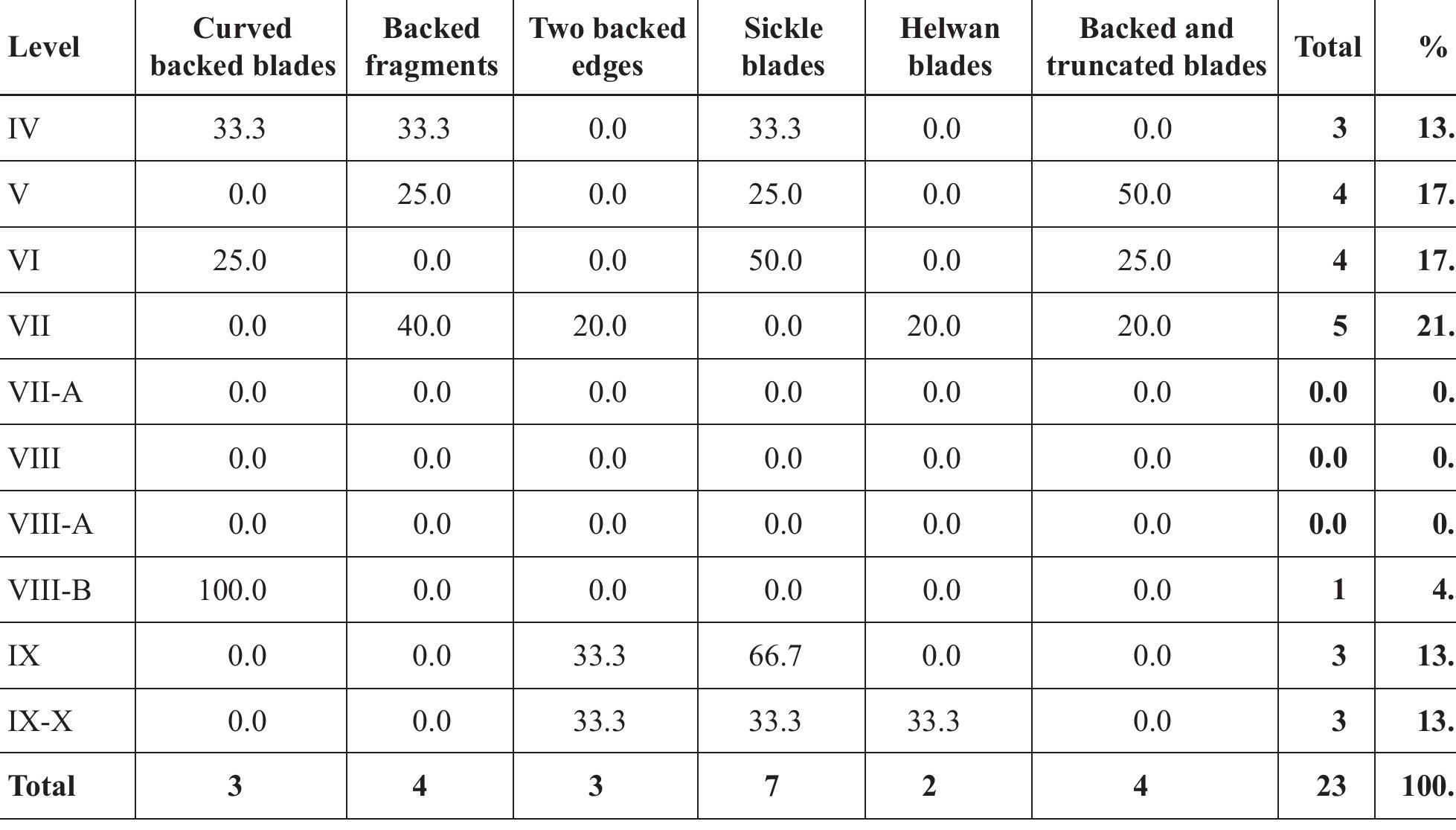 | Level | Curved backed blades | Backed fragments | Two backed edges | Sickle blades | Helwan blades | Backed and truncated blades | Total | % |
|---|---|---|---|---|---|---|---|---|
| IV | 33.3 | 33.3 | 0.0 | 33.3 | 0.0 | 0.0 | 3 | 13. |
| V | 0.0 | 25.0 | 0.0 | 25.0 | 0.0 | 50.0 | 4 | 17. |
| VI | 25.0 | 0.0 | 0.0 | 50.0 | 0.0 | 25.0 | 4 | 17. |
| VII | 0.0 | 40.0 | 20.0 | 0.0 | 20.0 | 20.0 | 5 | 21. |
| VII-A | 0.0 | 0.0 | 0.0 | 0.0 | 0.0 | 0.0 | 0.0 | 0. |
| VIII | 0.0 | 0.0 | 0.0 | 0.0 | 0.0 | 0.0 | 0.0 | 0. |
| VIII-A | 0.0 | 0.0 | 0.0 | 0.0 | 0.0 | 0.0 | 0.0 | 0. |
| VIII-B | 100.0 | 0.0 | 0.0 | 0.0 | 0.0 | 0.0 | 1 | 4. |
| IX | 0.0 | 0.0 | 33.3 | 66.7 | 0.0 | 0.0 | 3 | 13. |
| IX-X | 0.0 | 0.0 | 33.3 | 33.3 | 33.3 | 0.0 | 3 | 13. |
| Total | 3 | 4 | 3 | 7 | 2 | 4 | 23 | 100. |